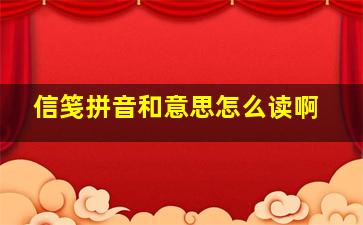 信笺拼音和意思怎么读啊